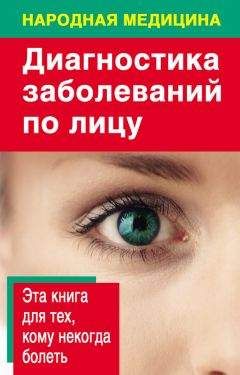 НАРОДНАЯ МЕДИЦИНА

Диагностика заболеваний по лицу

Эта книга для тех, кому некогда болеть